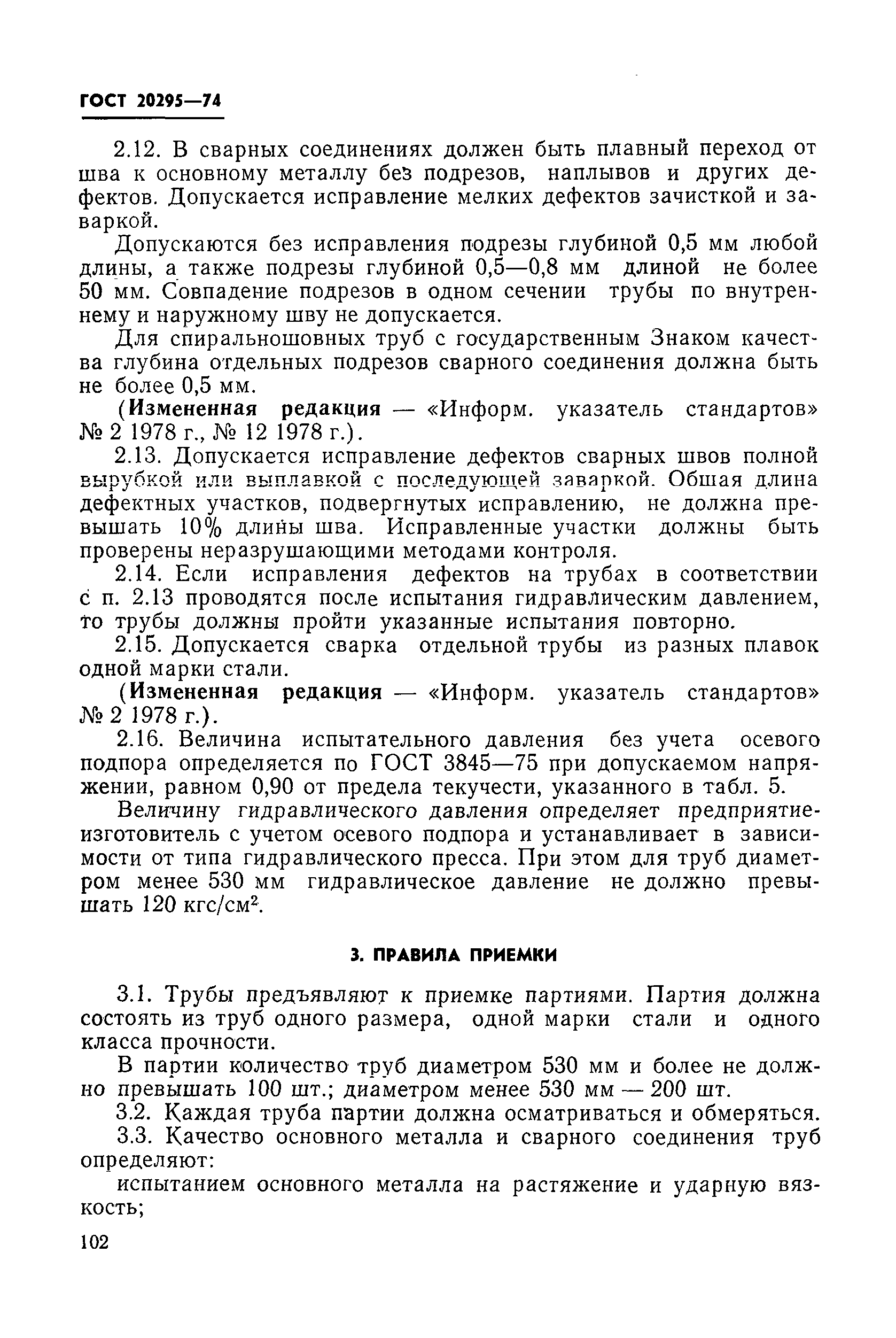 ГОСТ 20295—74

2.12. В сварных соединениях должен быть плавный переход от шва к основному металлу без подрезов, наплывов и других дефектов. Допускается исправление мелких дефектов зачисткой и заваркой.

Допускаются без исправления подрезы глубиной 0,5 мм любой длины, а также подрезы глубиной 0,5—0,8 мм длиной не более 50 мм. Совпадение подрезов в одном сечении трубы по внутреннему и наружному шву не допускается.

Для спиральношовных труб с государственным Знаком качества глубина отдельных подрезов сварного соединения должна быть не более 0,5 мм.

(Измененная редакция — «Информ. указатель стандартов» № 2 1978 г., № 12 1978 г.).

2.13. Допускается исправление дефектов сварных швов полной вырубкой или выплавкой с последующей заваркой. Общая длина дефектных участков, подвергнутых исправлению, не должна превышать 10% длины шва. Исправленные участки должны быть проверены неразрушающими методами контроля.

2.14. Если исправления дефектов на трубах в соответствии с п. 2.13 проводятся после испытания гидравлическим давлением, то трубы должны пройти указанные испытания повторно.

2.15. Допускается сварка отдельной трубы из разных плавок одной марки стали.

(Измененная редакция — «Информ. указатель стандартов» № 2 1978 г.).

2.16. Величина испытательного давления без учета осевого подпора определяется по ГОСТ 3845—75 при допускаемом напряжении, равном 0,90 от предела текучести, указанного в табл. 5.

Величину гидравлического давления определяет предприятие-изготовитель с учетом осевого подпора и устанавливает в зависимости от типа гидравлического пресса. При этом для труб диаметром менее 530 мм гидравлическое давление не должно превышать 120 кгс/см$^2$.

3. ПРАВИЛА ПРИЕМКИ

3.1. Трубы предъявляют к приемке партиями. Партия должна состоять из труб одного размера, одной марки стали и одного класса прочности.

В партии количество труб диаметром 530 мм и более не должно превышать 100 шт.; диаметром менее 530 мм — 200 шт.

3.2. Каждая труба партии должна осматриваться и обмеряться.

3.3. Качество основного металла и сварного соединения труб определяют:

испытанием основного металла на растяжение и ударную вязкость;

102